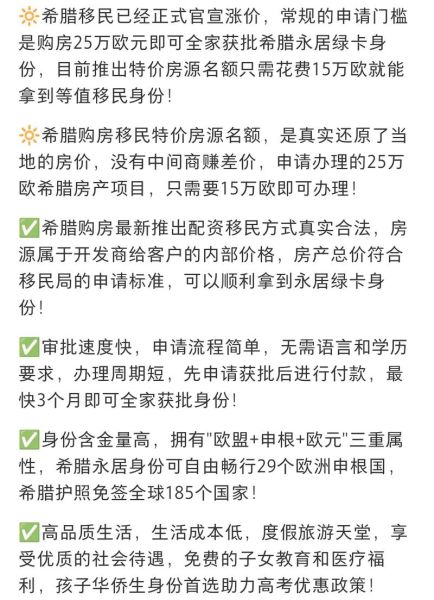 🔆希腊移民已经正式官宣涨价，常规的申请门槛是购房25万欧元即可全家获批希腊永居绿卡身份，目前推出特价房源名额只需花费15万欧就能拿到等值移民身份！

🔆希腊购房移民特价房源名额，是真实还原了当地的房价，没有中间商赚差价，申请办理的25万欧希腊房产项目，只需要15万欧即可办理！

✅希腊购房最新推出配资移民方式真实合法，房源属于开发商给客户的内部价格，房产总价符合移民局的申请标准，可以顺利拿到永居绿卡身份！

✅审批速度快，申请流程简单，无需语言和学历要求，办理周期短，先申请获批后进行付款，最快3个月即可全家获批身份！

✅身份含金量高，拥有"欧盟+申根+欧元"三重属性，希腊永居身份可自由畅行29个欧洲申根国，希腊护照免签全球185个国家！

✅高品质生活，生活成本低，度假旅游天堂，享受优质的社会待遇，免费的子女教育和医疗福利，孩子华侨生身份首选助力高考优惠政策！